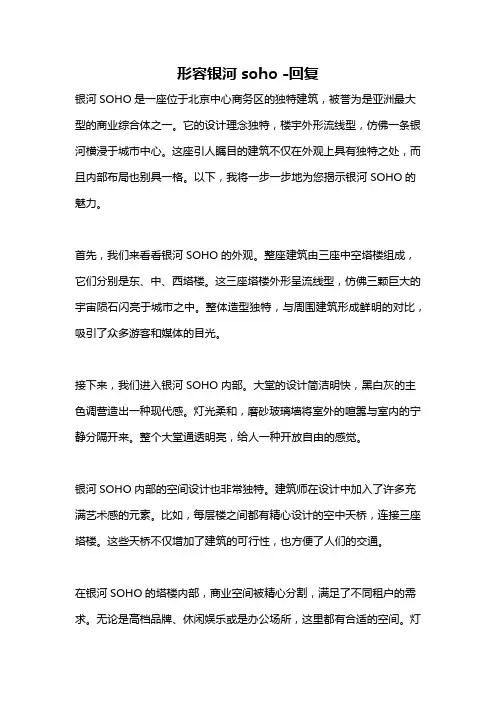 形容银河 soho -回复

银河 SOHO 是一座位于北京中心商务区的独特建筑，被誉为是亚洲最大型的商业综合体之一。它的设计理念独特，楼宇外形流线型，仿佛一条银河横浸于城市中心。这座引人瞩目的建筑不仅在外观上具有独特之处，而且内部布局也别具一格。以下，我将一步一步地为您揭示银河 SOHO 的魅力。

首先，我们来看看银河 SOHO 的外观。整座建筑由三座中空塔楼组成，它们分别是东、中、西塔楼。这三座塔楼外形呈流线型，仿佛三颗巨大的宇宙陨石闪亮于城市之中。整体造型独特，与周围建筑形成鲜明的对比，吸引了众多游客和媒体的目光。

接下来，我们进入银河 SOHO 内部。大堂的设计简洁明快，黑白灰的主色调营造出一种现代感。灯光柔和，磨砂玻璃墙将室外的喧嚣与室内的宁静分隔开来。整个大堂通透明亮，给人一种开放自由的感觉。

银河 SOHO 内部的空间设计也非常独特。建筑师在设计中加入了许多充满艺术感的元素。比如，每层楼之间都有精心设计的空中天桥，连接三座塔楼。这些天桥不仅增加了建筑的可行性，也方便了人们的交通。

在银河 SOHO 的塔楼内部，商业空间被精心分割，满足了不同租户的需求。无论是高档品牌、休闲娱乐或是办公场所，这里都有合适的空间。灯